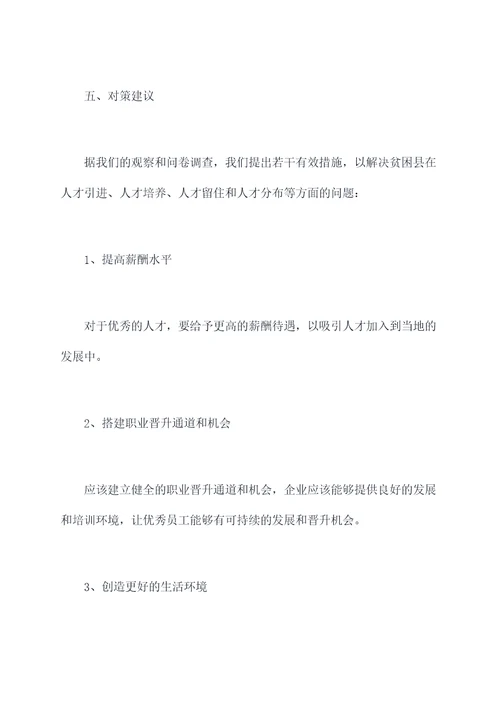 五、对策建议

据我们的观察和问卷调查，我们提出若干有效措施，以解决贫困县在人才引进、人才培养、人才留住和人才分布等方面的问题：

1、提高薪酬水平

对于优秀的人才，要给予更高的薪酬待遇，以吸引人才加入到当地的发展中。

2、搭建职业晋升通道和机会

应该建立健全的职业晋升通道和机会，企业应该能够提供良好的发展和培训环境，让优秀员工能够有可持续的发展和晋升机会。

3、创造更好的生活环境